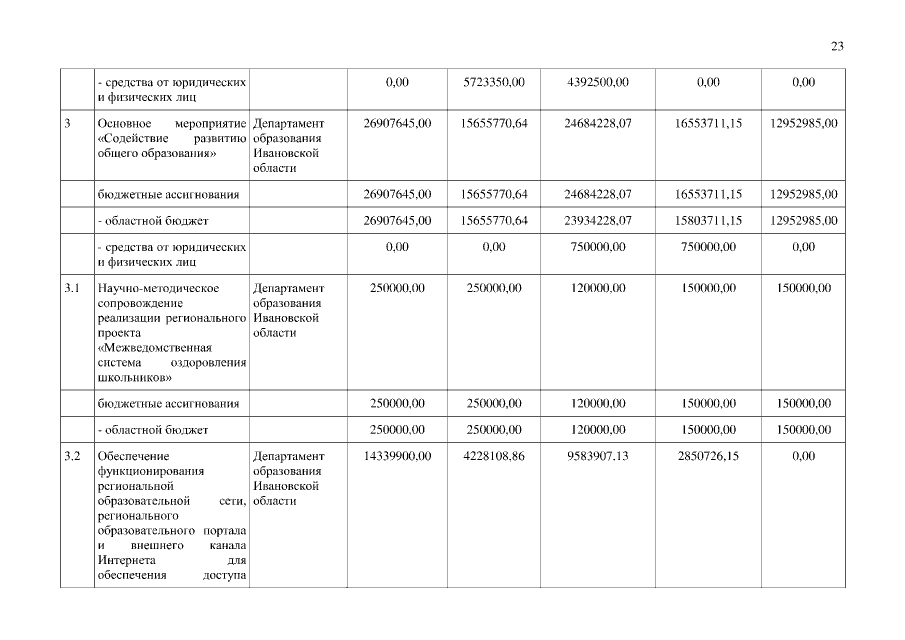 23

|  |  |  |  |  |  |  |  |
|---|---|---|---|---|---|---|---|
|  | - средства от юридических и физических лиц |  | 0,00 | 5723350,00 | 4392500,00 | 0,00 | 0,00 |
| 3 | Основное мероприятие «Содействие развитию общего образования» | Департамент образования Ивановской области | 26907645,00 | 15655770,64 | 24684228,07 | 16553711,15 | 12952985,00 |
|  | бюджетные ассигнования |  | 26907645,00 | 15655770,64 | 24684228,07 | 16553711,15 | 12952985,00 |
|  | - областной бюджет |  | 26907645,00 | 15655770,64 | 23934228,07 | 15803711,15 | 12952985,00 |
|  | - средства от юридических и физических лиц |  | 0,00 | 0,00 | 750000,00 | 750000,00 | 0,00 |
| 3.1 | Научно-методическое сопровождение реализации регионального проекта «Межведомственная система оздоровления школьников» | Департамент образования Ивановской области | 250000,00 | 250000,00 | 120000,00 | 150000,00 | 150000,00 |
|  | бюджетные ассигнования |  | 250000,00 | 250000,00 | 120000,00 | 150000,00 | 150000,00 |
|  | - областной бюджет |  | 250000,00 | 250000,00 | 120000,00 | 150000,00 | 150000,00 |
| 3.2 | Обеспечение функционирования региональной образовательной сети, регионального образовательного портала и внешнего канала Интернета для обеспечения доступа | Департамент образования Ивановской области | 14339900,00 | 4228108,86 | 9583907,13 | 2850726,15 | 0,00 |